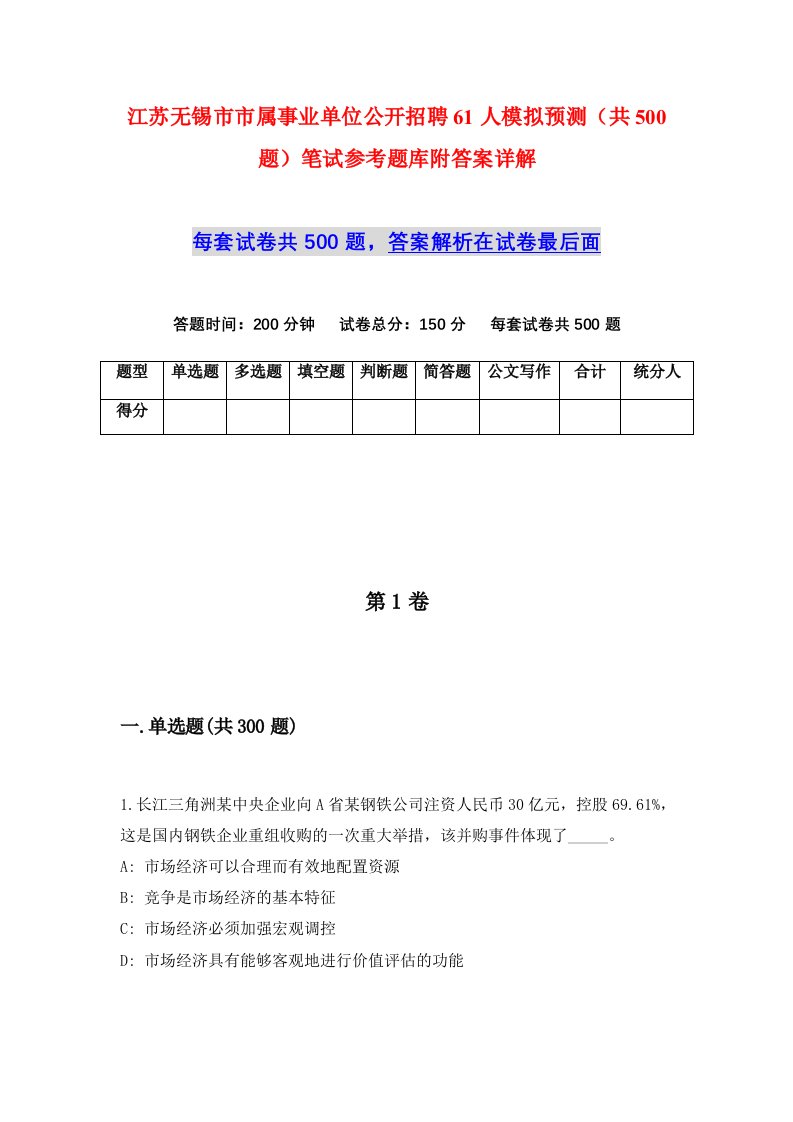 江苏无锡市市属事业单位公开招聘61人模拟预测（共500题）笔试参考题库附答案详解

每套试卷共500题，答案解析在试卷最后面

答题时间：200分钟　试卷总分：150分　每套试卷共500题

| 题型 | 单选题 | 多选题 | 填空题 | 判断题 | 简答题 | 公文写作 | 合计 | 统分人 |
|---|---|---|---|---|---|---|---|---|
| 得分 | | | | | | | | |

第1卷

一.单选题(共300题)

1.长江三角洲某中央企业向A省某钢铁公司注资人民币30亿元，控股69.61%，这是国内钢铁企业重组收购的一次重大举措，该并购事件体现了_____。

A: 市场经济可以合理而有效地配置资源

B: 竞争是市场经济的基本特征

C: 市场经济必须加强宏观调控

D: 市场经济具有能够客观地进行价值评估的功能